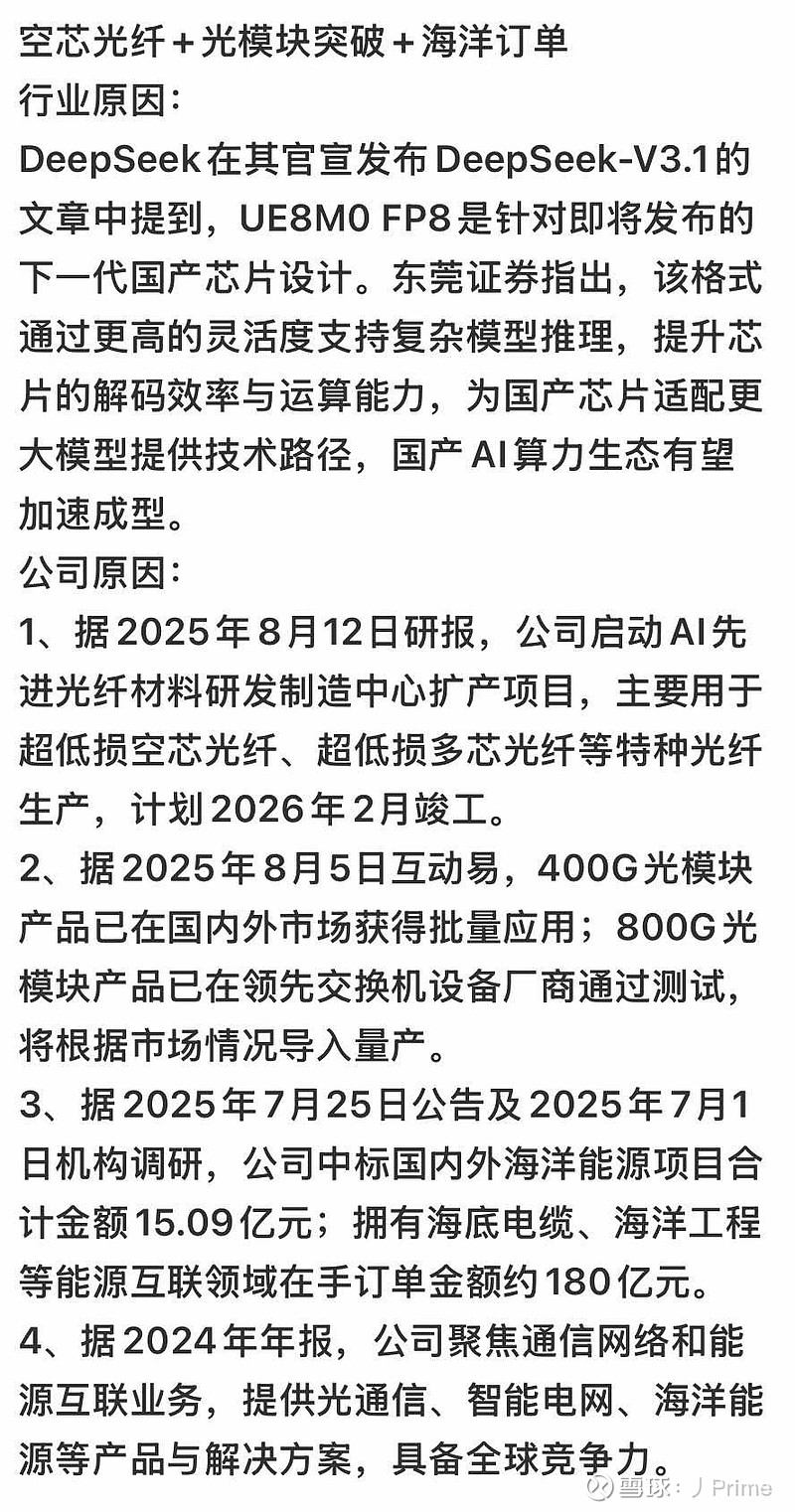 空芯光纤＋光模块突破＋海洋订单
行业原因：
DeepSeek在其官宣发布DeepSeek-V3.1的文章中提到，UE8M0 FP8是针对即将发布的下一代国产芯片设计。东莞证券指出，该格式通过更高的灵活度支持复杂模型推理，提升芯片的解码效率与运算能力，为国产芯片适配更大模型提供技术路径，国产AI算力生态有望加速成型。
公司原因：
1、据2025年8月12日研报，公司启动AI先进光纤材料研发制造中心扩产项目，主要用于超低损空芯光纤、超低损多芯光纤等特种光纤生产，计划2026年2月竣工。
2、据2025年8月5日互动易，400G光模块产品已在国内外市场获得批量应用；800G光模块产品已在领先交换机设备厂商通过测试，将根据市场情况导入量产。
3、据2025年7月25日公告及2025年7月1日机构调研，公司中标国内外海洋能源项目合计金额15.09亿元；拥有海底电缆、海洋工程等能源互联领域在手订单金额约180亿元。
4、据2024年年报，公司聚焦通信网络和能源互联业务，提供光通信、智能电网、海洋能源等产品与解决方案，具备全球竞争力。
雪球：J Prime